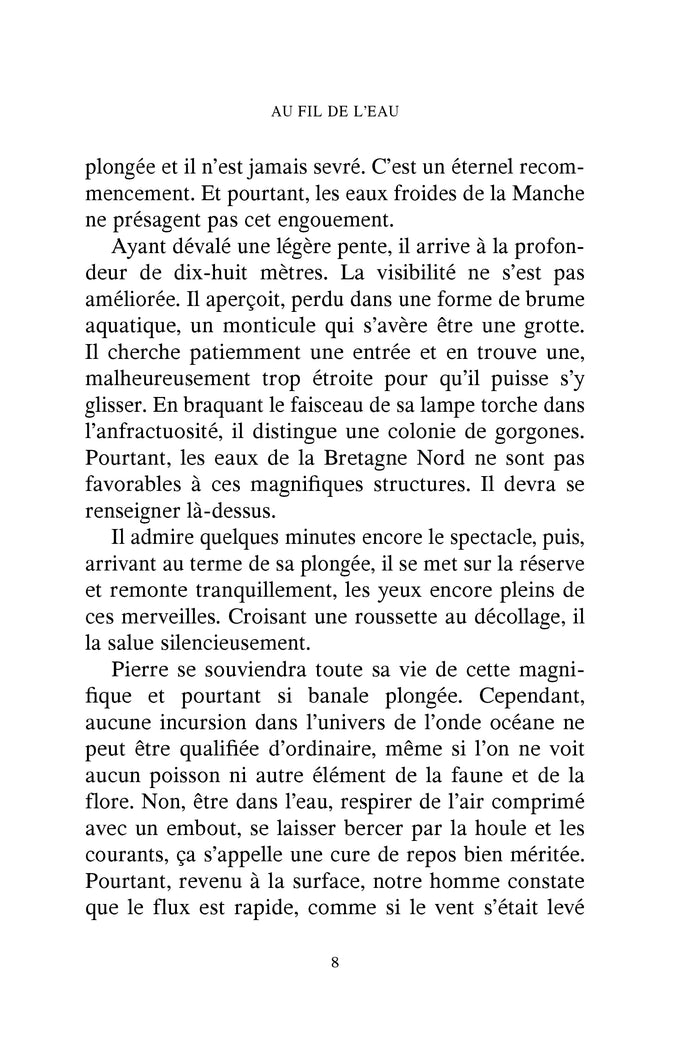 AU FIL DE L'EAU

plongée et il n'est jamais sevré. C'est un éternel recommencement. Et pourtant, les eaux froides de la Manche ne présagent pas cet engouement.

Ayant dévalé une légère pente, il arrive à la profondeur de dix-huit mètres. La visibilité ne s'est pas améliorée. Il aperçoit, perdu dans une forme de brume aquatique, un monticule qui s'avère être une grotte. Il cherche patiemment une entrée et en trouve une, malheureusement trop étroite pour qu'il puisse s'y glisser. En braquant le faisceau de sa lampe torche dans l'anfractuosité, il distingue une colonie de gorgones. Pourtant, les eaux de la Bretagne Nord ne sont pas favorables à ces magnifiques structures. Il devra se renseigner là-dessus.

Il admire quelques minutes encore le spectacle, puis, arrivant au terme de sa plongée, il se met sur la réserve et remonte tranquillement, les yeux encore pleins de ces merveilles. Croisant une roussette au décollage, il la salue silencieusement.

Pierre se souviendra toute sa vie de cette magnifique et pourtant si banale plongée. Cependant, aucune incursion dans l'univers de l'onde océane ne peut être qualifiée d'ordinaire, même si l'on ne voit aucun poisson ni autre élément de la faune et de la flore. Non, être dans l'eau, respirer de l'air comprimé avec un embout, se laisser bercer par la houle et les courants, ça s'appelle une cure de repos bien méritée. Pourtant, revenu à la surface, notre homme constate que le flux est rapide, comme si le vent s'était levé

8